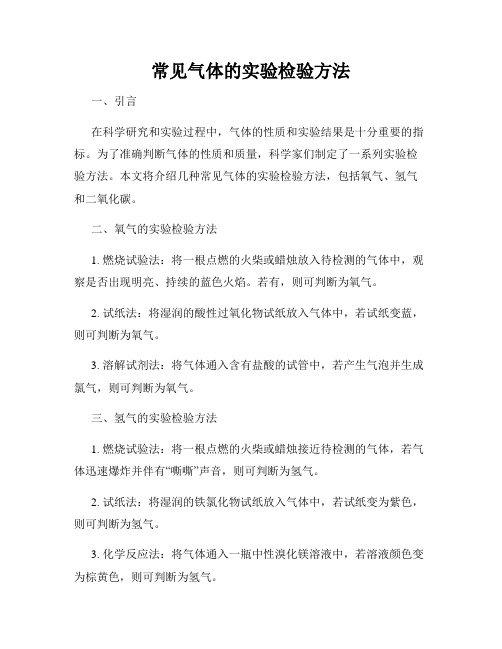 常见气体的实验检验方法

一、引言

在科学研究和实验过程中，气体的性质和实验结果是十分重要的指标。为了准确判断气体的性质和质量，科学家们制定了一系列实验检验方法。本文将介绍几种常见气体的实验检验方法，包括氧气、氢气和二氧化碳。

二、氧气的实验检验方法

1. 燃烧试验法：将一根点燃的火柴或蜡烛放入待检测的气体中，观察是否出现明亮、持续的蓝色火焰。若有，则可判断为氧气。

2. 试纸法：将湿润的酸性过氧化物试纸放入气体中，若试纸变蓝，则可判断为氧气。

3. 溶解试剂法：将气体通入含有盐酸的试管中，若产生气泡并生成氯气，则可判断为氧气。

三、氢气的实验检验方法

1. 燃烧试验法：将一根点燃的火柴或蜡烛接近待检测的气体，若气体迅速爆炸并伴有“嘶嘶”声音，则可判断为氢气。

2. 试纸法：将湿润的铁氯化物试纸放入气体中，若试纸变为紫色，则可判断为氢气。

3. 化学反应法：将气体通入一瓶中性溴化镁溶液中，若溶液颜色变为棕黄色，则可判断为氢气。